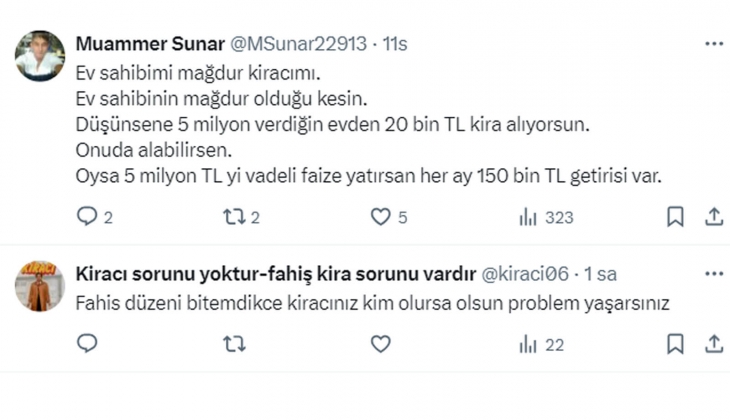 Muammer Sunar @MSunar22913 · 11s

Ev sahibimi mağdur kiracımı.
Ev sahibinin mağdur olduğu kesin.
Düşünsene 5 milyon verdiğin evden 20 bin TL kira alıyorsun.
Onuda alabilirsen.
Oysa 5 milyon TL yi vadeli faize yatırsan her ay 150 bin TL getirisi var.

2 2 5 323

KİRACI

Kiracı sorunu yoktur-fahiş kira sorunu vardır @kiraci06 · 1 sa

Fahis düzeni bitemdikce kiracınız kim olursa olsun problem yaşarsınız

22